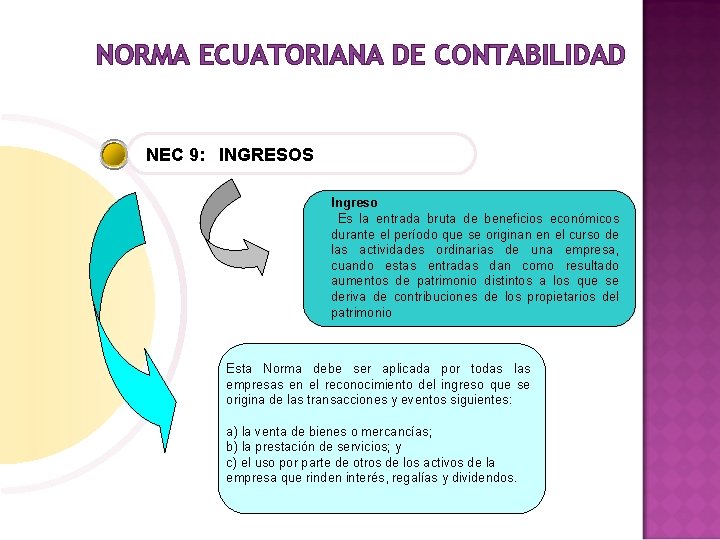 NORMA ECUATORIANA DE CONTABILIDAD

NEC 9: INGRESOS

Ingreso
Es la entrada bruta de beneficios económicos durante el período que se originan en el curso de las actividades ordinarias de una empresa, cuando estas entradas dan como resultado aumentos de patrimonio distintos a los que se deriva de contribuciones de los propietarios del patrimonio

Esta Norma debe ser aplicada por todas las empresas en el reconocimiento del ingreso que se origina de las transacciones y eventos siguientes:

a) la venta de bienes o mercancías;
b) la prestación de servicios; y
c) el uso por parte de otros de los activos de la empresa que rinden interés, regalías y dividendos.